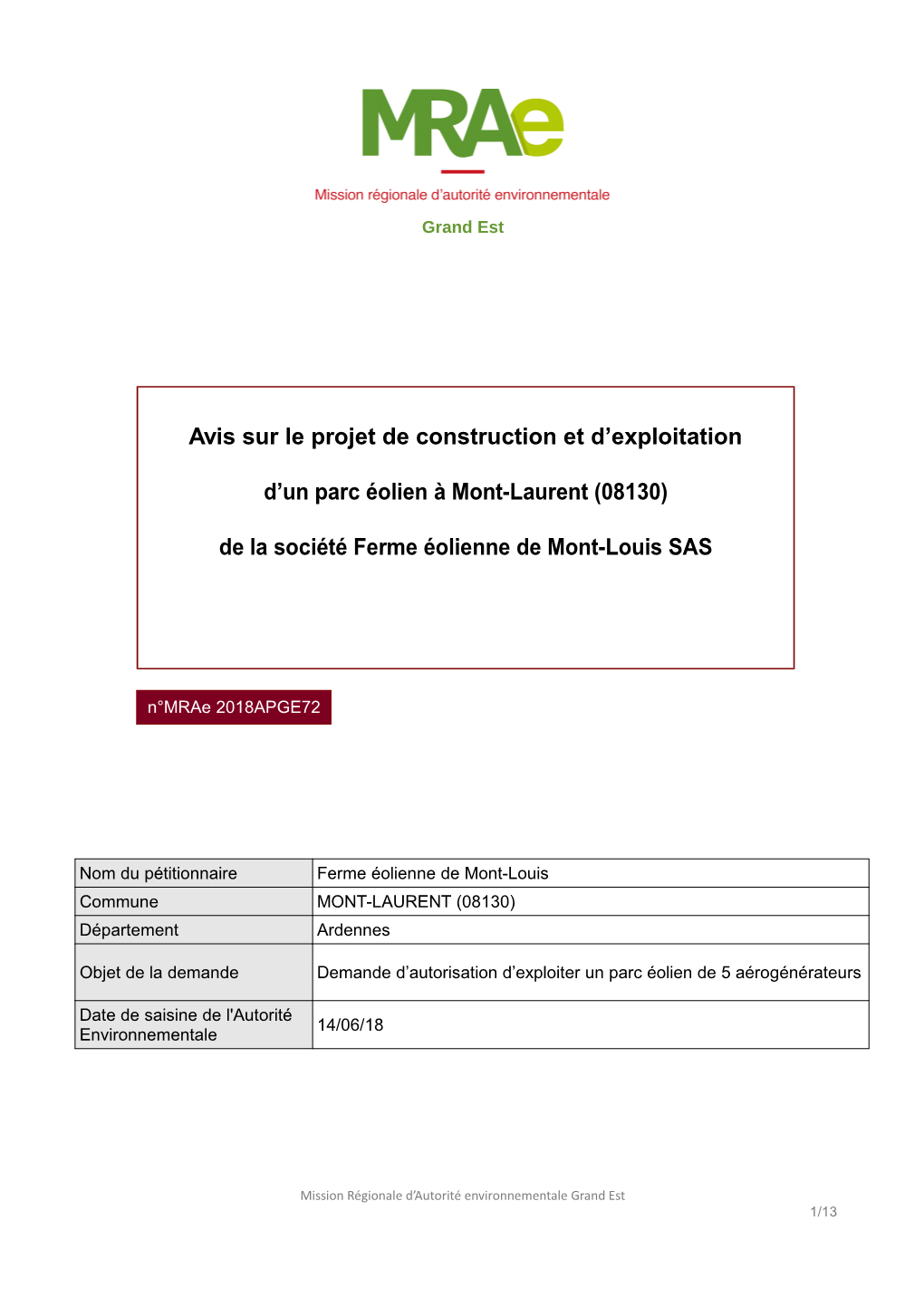 MRAe

Mission régionale d'autorité environnementale

Grand Est

Avis sur le projet de construction et d'exploitation

d'un parc éolien à Mont-Laurent (08130)

de la société Ferme éolienne de Mont-Louis SAS

n°MRAe 2018APGE72

| Nom du pétitionnaire | Ferme éolienne de Mont-Louis |
|---|---|
| Commune | MONT-LAURENT (08130) |
| Département | Ardennes |
| Objet de la demande | Demande d'autorisation d'exploiter un parc éolien de 5 aérogénérateurs |
| Date de saisine de l'Autorité Environnementale | 14/06/18 |

Mission Régionale d'Autorité environnementale Grand Est

1/13